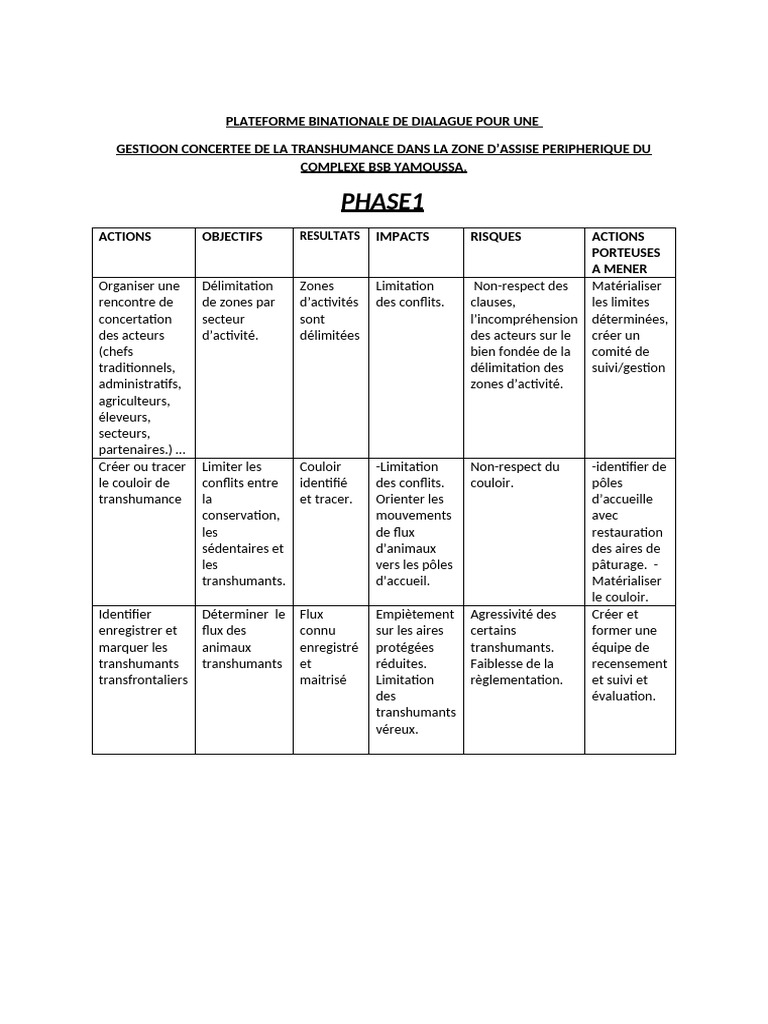 PLATEFORME BINATIONALE DE DIALAGUE POUR UNE

GESTIOON CONCERTEE DE LA TRANSHUMANCE DANS LA ZONE D'ASSISE PERIPHERIQUE DU COMPLEXE BSB YAMOUSSA.

PHASE1

| ACTIONS | OBJECTIFS | RESULTATS | IMPACTS | RISQUES | ACTIONS PORTEUSES A MENER |
|---|---|---|---|---|---|
| Organiser une rencontre de concertation des acteurs (chefs traditionnels, administratifs, agriculteurs, éleveurs, secteurs, partenaires.) … | Délimitation de zones par secteur d'activité. | Zones d'activités sont délimitées | Limitation des conflits. | Non-respect des clauses, l'incompréhension des acteurs sur le bien fondée de la délimitation des zones d'activité. | Matérialiser les limites déterminées, créer un comité de suivi/gestion |
| Créer ou tracer le couloir de transhumance | Limiter les conflits entre la conservation, les sédentaires et les transhumants. | Couloir identifié et tracer. | -Limitation des conflits. Orienter les mouvements de flux d'animaux vers les pôles d'accueil. | Non-respect du couloir. | -identifier de pôles d'accueille avec restauration des aires de pâturage. - Matérialiser le couloir. |
| Identifier enregistrer et marquer les transhumants transfrontaliers | Déterminer le flux des animaux transhumants | Flux connu enregistré et maitrisé | Empiètement sur les aires protégées réduites. Limitation des transhumants véreux. | Agressivité des certains transhumants. Faiblesse de la règlementation. | Créer et former une équipe de recensement et suivi et évaluation. |